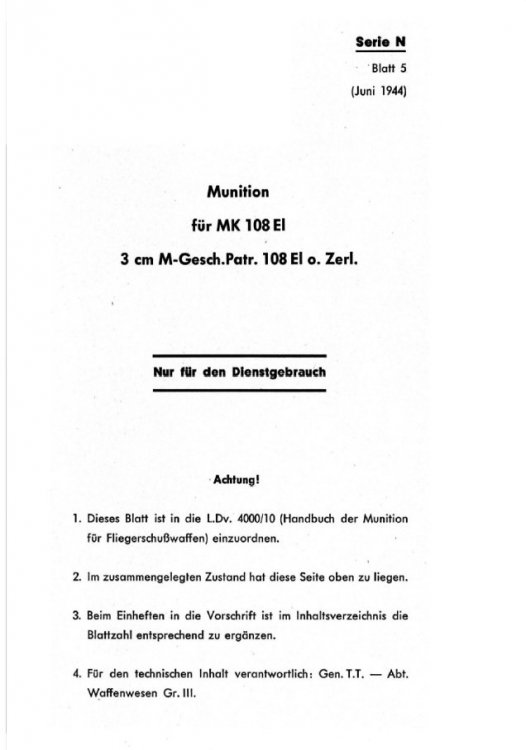 Serie N

Blatt 5

(Juni 1944)

Munition

für MK 108 El

3 cm M-Gesch.Patr. 108 El o. Zerl.

Nur für den Dienstgebrauch

Achtung!

1. Dieses Blatt ist in die L.Dv. 4000/10 (Handbuch der Munition für Fliegerschußwaffen) einzuordnen.

2. Im zusammengelegten Zustand hat diese Seite oben zu liegen.

3. Beim Einheften in die Vorschrift ist im Inhaltsverzeichnis die Blattzahl entsprechend zu ergänzen.

4. Für den technischen Inhalt verantwortlich: Gen. T.T. — Abt. Waffenwesen Gr. III.